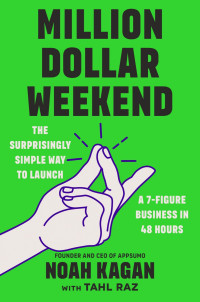 MILLION DOLLAR WEEKEND

THE SURPRISINGLY SIMPLE WAY TO LAUNCH

A 7-FIGURE BUSINESS IN 48 HOURS

FOUNDER AND CEO OF APPSUMO

NOAH KAGAN

WITH TAHL RAZ